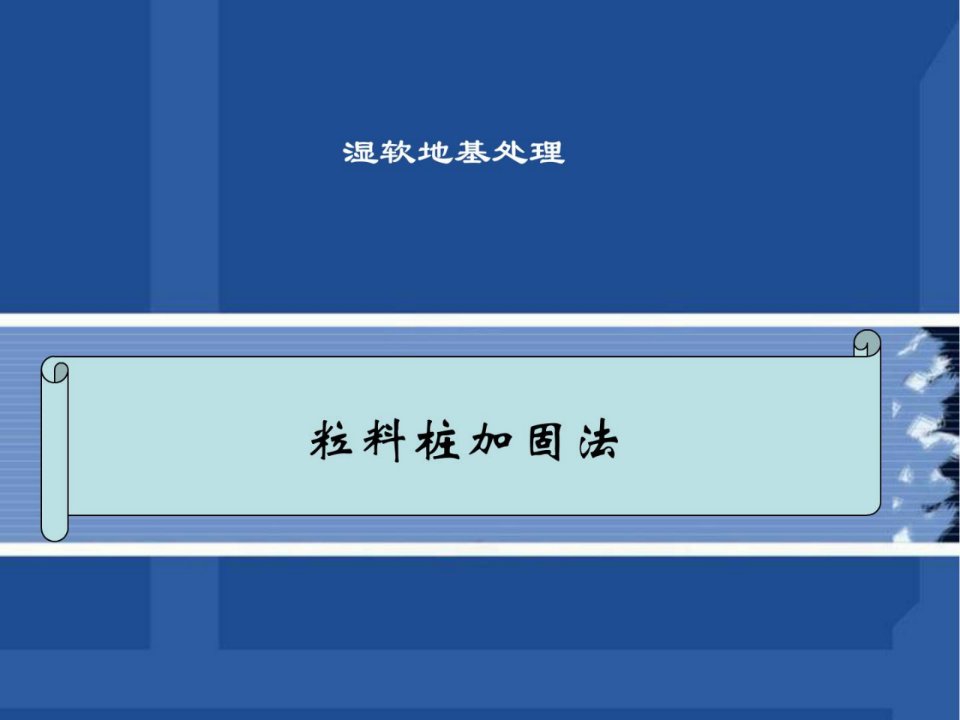 湿软地基处理

粒料桩加固法